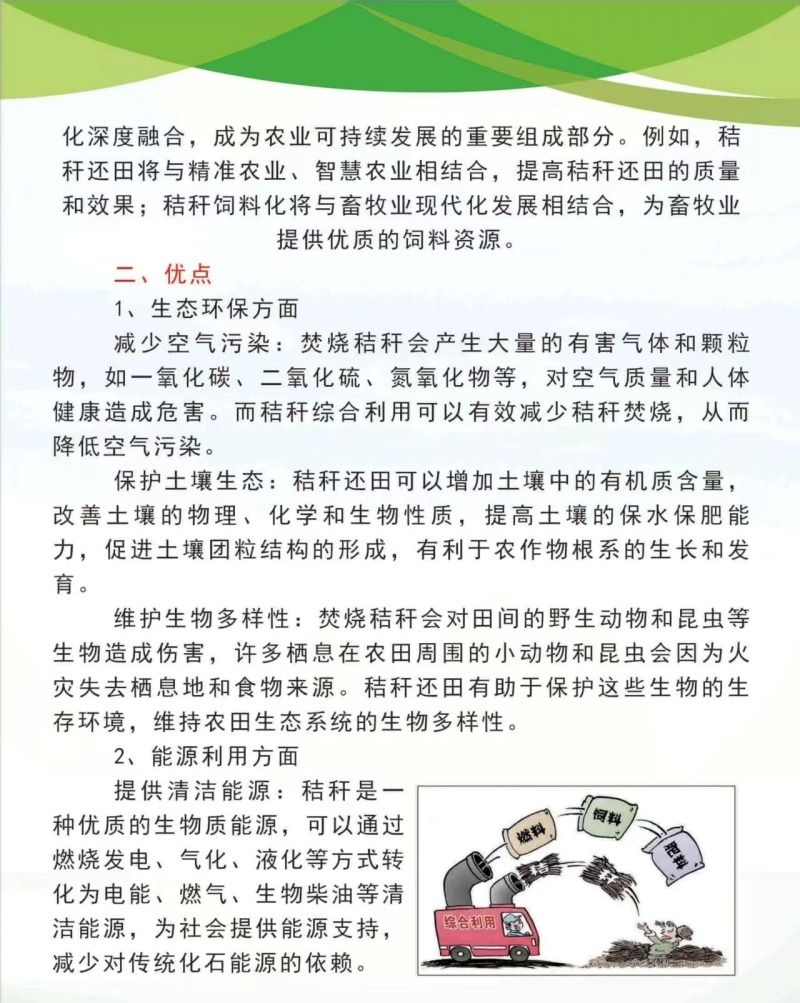 化深度融合，成为农业可持续发展的重要组成部分。例如，秸秆还田将与精准农业、智慧农业相结合，提高秸秆还田的质量和效果；秸秆饲料化将与畜牧业现代化发展相结合，为畜牧业提供优质的饲料资源。

二、优点

1、生态环保方面

减少空气污染：焚烧秸秆会产生大量的有害气体和颗粒物，如一氧化碳、二氧化硫、氮氧化物等，对空气质量和人体健康造成危害。而秸秆综合利用可以有效减少秸秆焚烧，从而降低空气污染。

保护土壤生态：秸秆还田可以增加土壤中的有机质含量，改善土壤的物理、化学和生物性质，提高土壤的保水保肥能力，促进土壤团粒结构的形成，有利于农作物根系的生长和发育。

维护生物多样性：焚烧秸秆会对田间的野生动物和昆虫等生物造成伤害，许多栖息在农田周围的小动物和昆虫会因为火灾失去栖息地和食物来源。秸秆还田有助于保护这些生物的生存环境，维持农田生态系统的生物多样性。

2、能源利用方面

提供清洁能源：秸秆是一种优质的生物质能源，可以通过燃烧发电、气化、液化等方式转化为电能、燃气、生物柴油等清洁能源，为社会提供能源支持，减少对传统化石能源的依赖。

燃料
饲料
肥料
综合利用